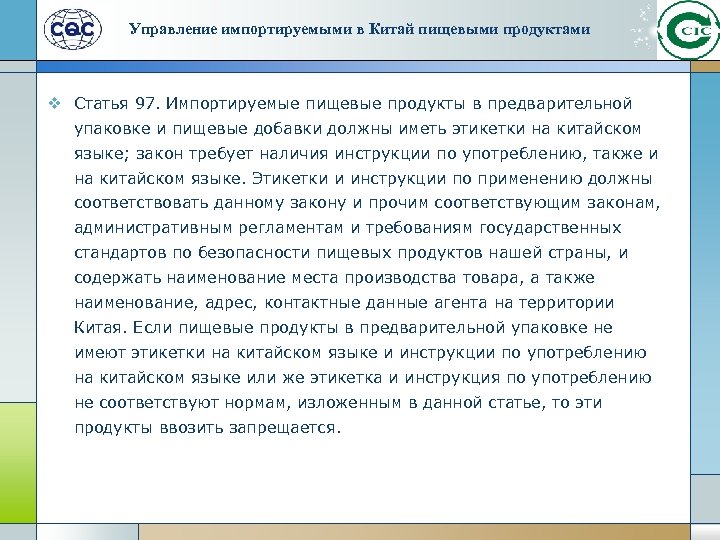 CQC

Управление импортируемыми в Китай пищевыми продуктами

CIC

❖ Статья 97. Импортируемые пищевые продукты в предварительной упаковке и пищевые добавки должны иметь этикетки на китайском языке; закон требует наличия инструкции по употреблению, также и на китайском языке. Этикетки и инструкции по применению должны соответствовать данному закону и прочим соответствующим законам, административным регламентам и требованиям государственных стандартов по безопасности пищевых продуктов нашей страны, и содержать наименование места производства товара, а также наименование, адрес, контактные данные агента на территории Китая. Если пищевые продукты в предварительной упаковке не имеют этикетки на китайском языке и инструкции по употреблению на китайском языке или же этикетка и инструкция по употреблению не соответствуют нормам, изложенным в данной статье, то эти продукты ввозить запрещается.